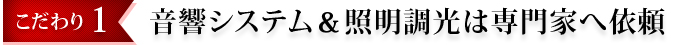 こだわり 1

音響システム＆照明調光は専門家へ依頼